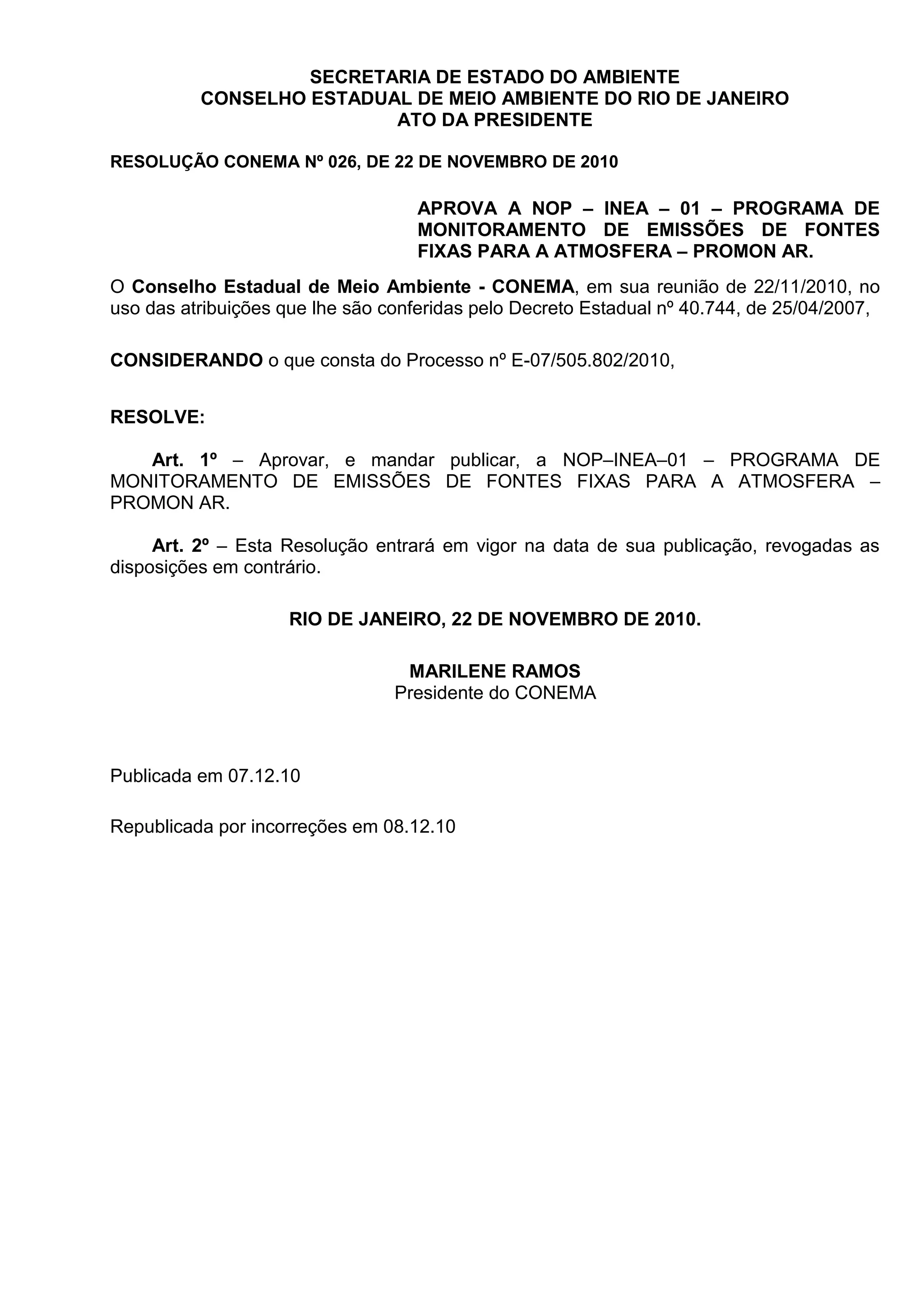 SECRETARIA DE ESTADO DO AMBIENTE
CONSELHO ESTADUAL DE MEIO AMBIENTE DO RIO DE JANEIRO
ATO DA PRESIDENTE

RESOLUÇÃO CONEMA Nº 026, DE 22 DE NOVEMBRO DE 2010

APROVA A NOP – INEA – 01 – PROGRAMA DE MONITORAMENTO DE EMISSÕES DE FONTES FIXAS PARA A ATMOSFERA – PROMON AR.

O Conselho Estadual de Meio Ambiente - CONEMA, em sua reunião de 22/11/2010, no uso das atribuições que lhe são conferidas pelo Decreto Estadual nº 40.744, de 25/04/2007,

CONSIDERANDO o que consta do Processo nº E-07/505.802/2010,

RESOLVE:

Art. 1º – Aprovar, e mandar publicar, a NOP–INEA–01 – PROGRAMA DE MONITORAMENTO DE EMISSÕES DE FONTES FIXAS PARA A ATMOSFERA – PROMON AR.

Art. 2º – Esta Resolução entrará em vigor na data de sua publicação, revogadas as disposições em contrário.

RIO DE JANEIRO, 22 DE NOVEMBRO DE 2010.

MARILENE RAMOS
Presidente do CONEMA

Publicada em 07.12.10

Republicada por incorreções em 08.12.10